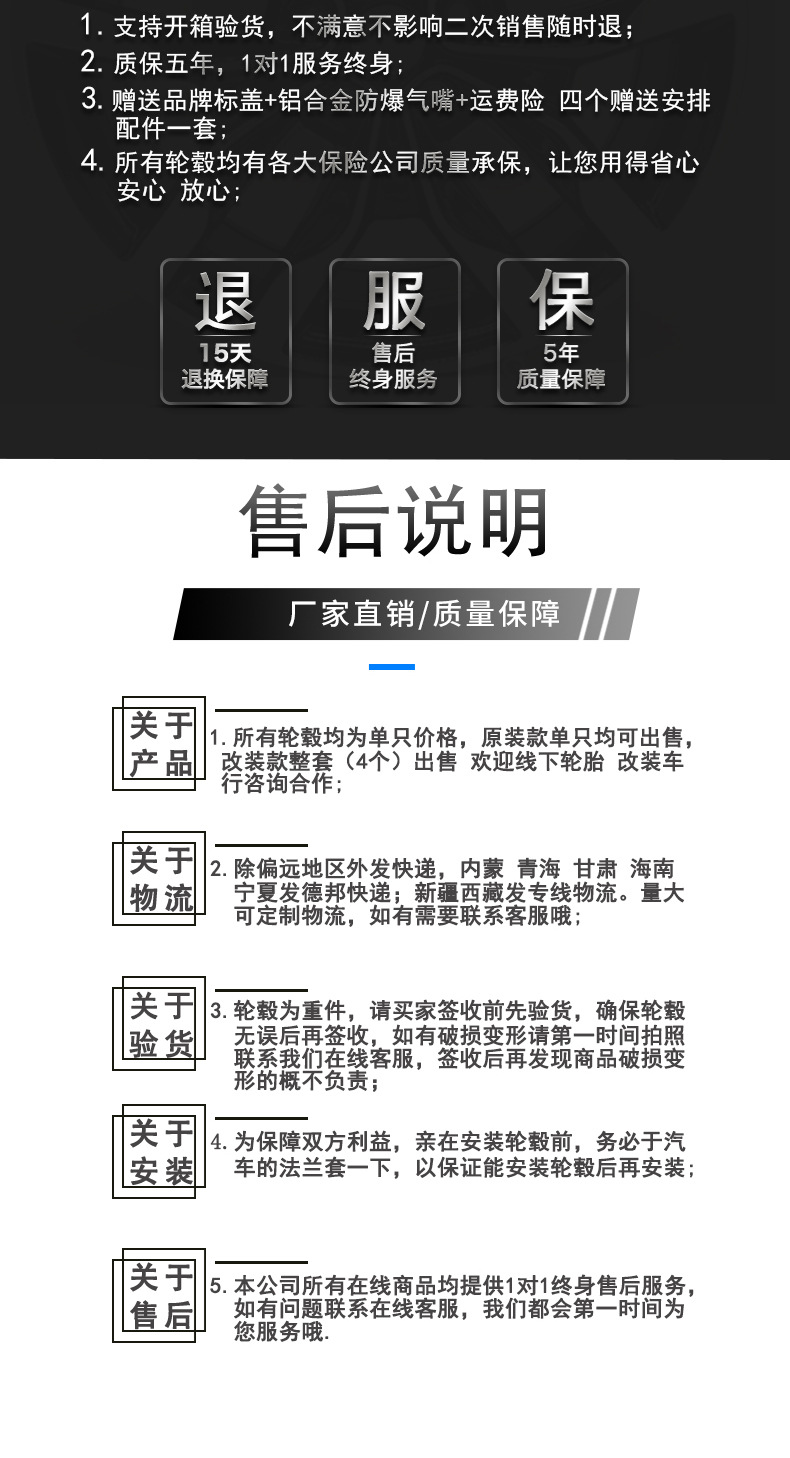 1. 支持开箱验货，不满意不影响二次销售随时退；
2. 质保五年，1对1服务终身；
3. 赠送品牌标盖+铝合金防爆气嘴+运费险 四个赠送安排配件一套；
4. 所有轮毂均有各大保险公司质量承保，让您用得省心 安心 放心；

退
15天
退换保障

服
售后
终身服务

保
5年
质量保障

售后说明

厂家直销/质量保障

关于产品
1. 所有轮毂均为单只价格，原装款单只均可出售，改装款整套（4个）出售 欢迎线下轮胎 改装车行咨询合作；

关于物流
2. 除偏远地区外发快递，内蒙 青海 甘肃 海南 宁夏发德邦快递；新疆西藏发专线物流。量大可定制物流，如有需要联系客服哦；

关于验货
3. 轮毂为重件，请买家签收前先验货，确保轮毂无误后再签收，如有破损变形请第一时间拍照联系我们在线客服，签收后再发现商品破损变形的概不负责；

关于安装
4. 为保障双方利益，亲在安装轮毂前，务必于汽车的法兰套一下，以保证能安装轮毂后再安装；

关于售后
5. 本公司所有在线商品均提供1对1终身售后服务，如有问题联系在线客服，我们都会第一时间为您服务哦.